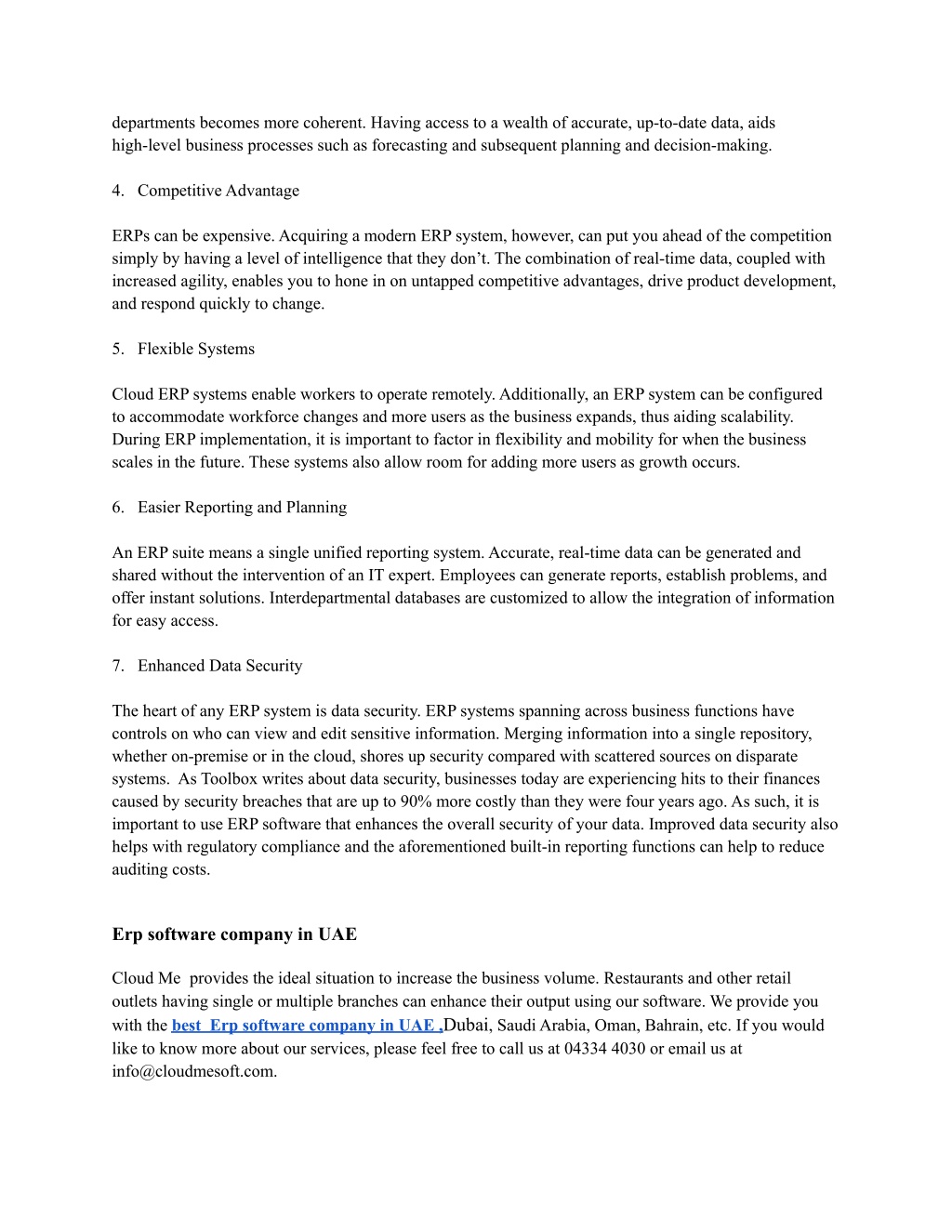 departments becomes more coherent. Having access to a wealth of accurate, up-to-date data, aids high-level business processes such as forecasting and subsequent planning and decision-making.

4. Competitive Advantage

ERPs can be expensive. Acquiring a modern ERP system, however, can put you ahead of the competition simply by having a level of intelligence that they don't. The combination of real-time data, coupled with increased agility, enables you to hone in on untapped competitive advantages, drive product development, and respond quickly to change.

5. Flexible Systems

Cloud ERP systems enable workers to operate remotely. Additionally, an ERP system can be configured to accommodate workforce changes and more users as the business expands, thus aiding scalability. During ERP implementation, it is important to factor in flexibility and mobility for when the business scales in the future. These systems also allow room for adding more users as growth occurs.

6. Easier Reporting and Planning

An ERP suite means a single unified reporting system. Accurate, real-time data can be generated and shared without the intervention of an IT expert. Employees can generate reports, establish problems, and offer instant solutions. Interdepartmental databases are customized to allow the integration of information for easy access.

7. Enhanced Data Security

The heart of any ERP system is data security. ERP systems spanning across business functions have controls on who can view and edit sensitive information. Merging information into a single repository, whether on-premise or in the cloud, shores up security compared with scattered sources on disparate systems. As Toolbox writes about data security, businesses today are experiencing hits to their finances caused by security breaches that are up to 90% more costly than they were four years ago. As such, it is important to use ERP software that enhances the overall security of your data. Improved data security also helps with regulatory compliance and the aforementioned built-in reporting functions can help to reduce auditing costs.

Erp software company in UAE

Cloud Me provides the ideal situation to increase the business volume. Restaurants and other retail outlets having single or multiple branches can enhance their output using our software. We provide you with the best Erp software company in UAE ,Dubai, Saudi Arabia, Oman, Bahrain, etc. If you would like to know more about our services, please feel free to call us at 04334 4030 or email us at info@cloudmesoft.com.